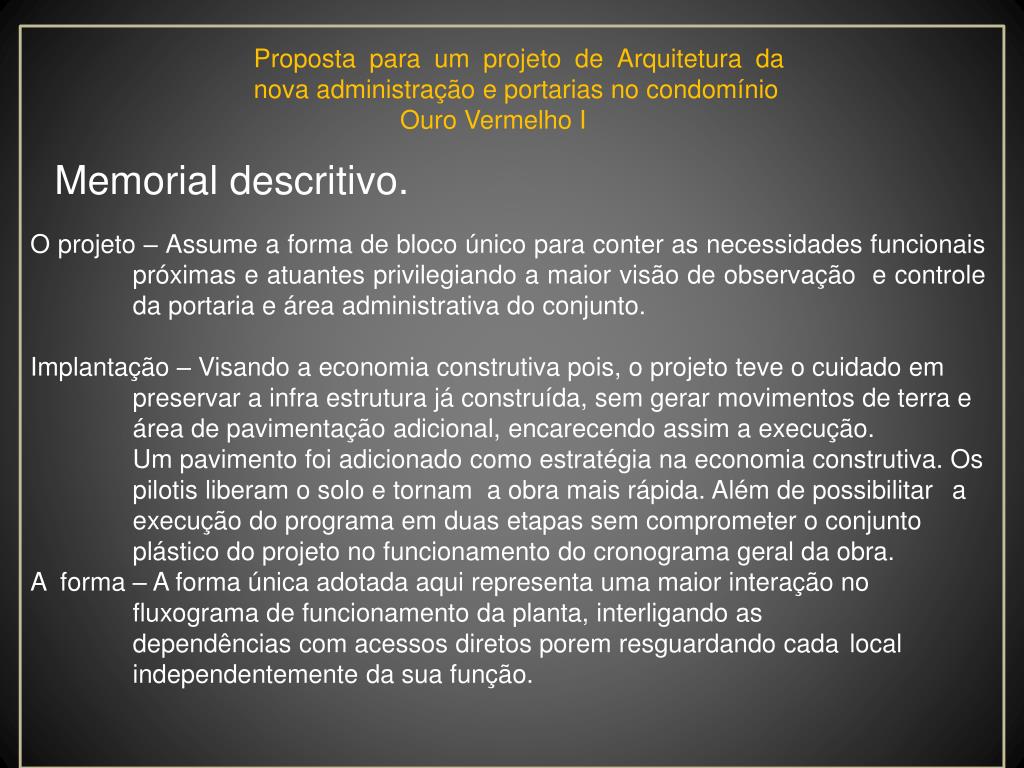 Proposta para um projeto de Arquitetura da nova administração e portarias no condomínio Ouro Vermelho I

Memorial descritivo.

O projeto – Assume a forma de bloco único para conter as necessidades funcionais próximas e atuantes privilegiando a maior visão de observação e controle da portaria e área administrativa do conjunto.

Implantação – Visando a economia construtiva pois, o projeto teve o cuidado em preservar a infra estrutura já construída, sem gerar movimentos de terra e área de pavimentação adicional, encarecendo assim a execução.
Um pavimento foi adicionado como estratégia na economia construtiva. Os pilotis liberam o solo e tornam a obra mais rápida. Além de possibilitar a execução do programa em duas etapas sem comprometer o conjunto plástico do projeto no funcionamento do cronograma geral da obra.
A forma – A forma única adotada aqui representa uma maior interação no fluxograma de funcionamento da planta, interligando as dependências com acessos diretos porem resguardando cada local independentemente da sua função.